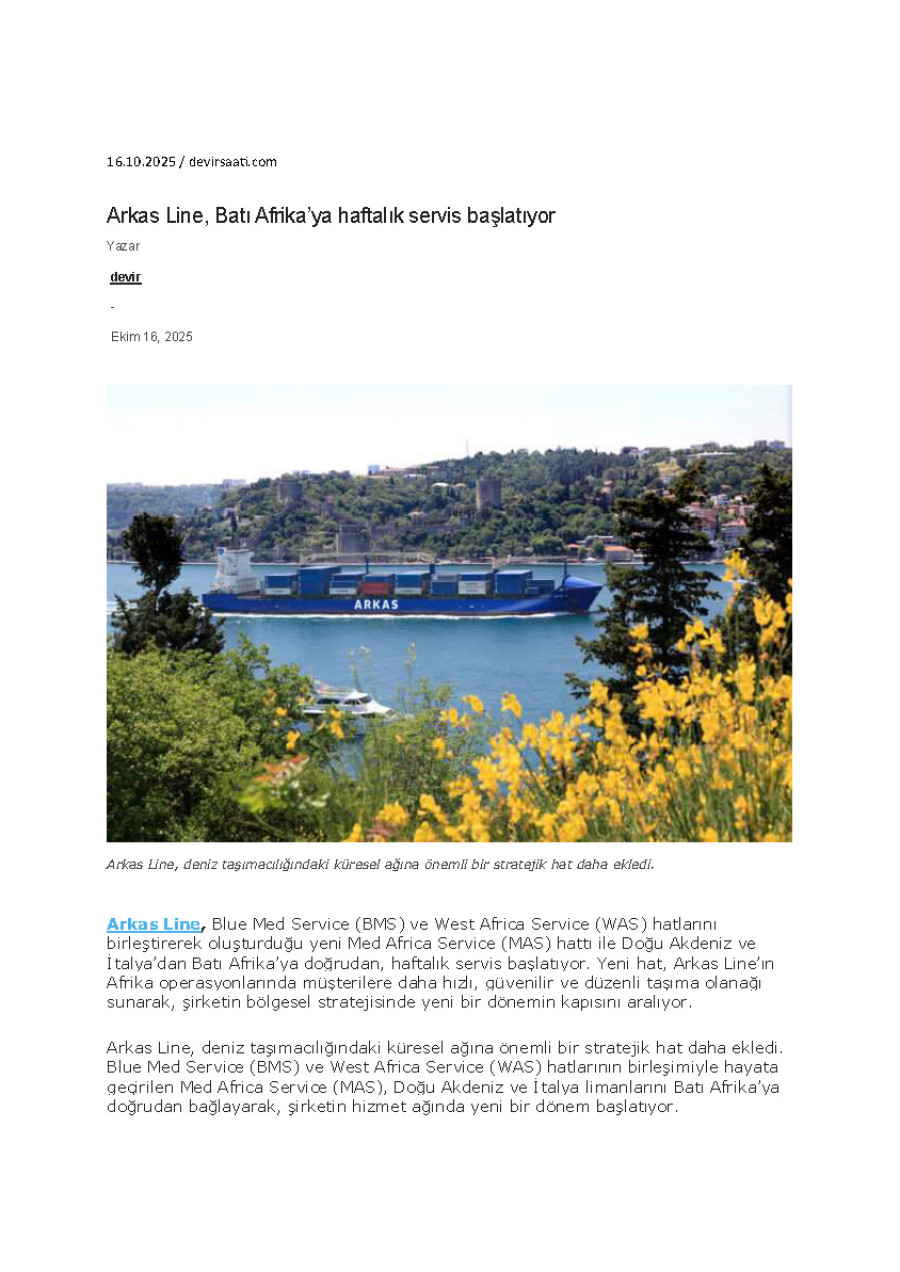 16.10.2025 / devirsaati.com

Arkas Line, Batı Afrika'ya haftalık servis başlatıyor

Yazar

devir

-

Ekim 16, 2025

ARKAS

Arkas Line, deniz taşımacılığındaki küresel ağına önemli bir stratejik hat daha ekledi.

Arkas Line, Blue Med Service (BMS) ve West Africa Service (WAS) hatlarını birleştirerek oluşturduğu yeni Med Africa Service (MAS) hattı ile Doğu Akdeniz ve İtalya'dan Batı Afrika'ya doğrudan, haftalık servis başlatıyor. Yeni hat, Arkas Line'ın Afrika operasyonlarında müşterilere daha hızlı, güvenilir ve düzenli taşıma olanağı sunarak, şirketin bölgesel stratejisinde yeni bir dönemin kapısını aralıyor.

Arkas Line, deniz taşımacılığındaki küresel ağına önemli bir stratejik hat daha ekledi. Blue Med Service (BMS) ve West Africa Service (WAS) hatlarının birleşimiyle hayata geçirilen Med Africa Service (MAS), Doğu Akdeniz ve İtalya limanlarını Batı Afrika'ya doğrudan bağlayarak, şirketin hizmet ağında yeni bir dönem başlatıyor.